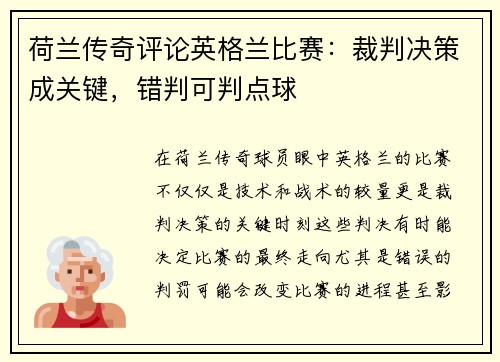 荷兰传奇评论英格兰比赛：裁判决策成关键，错判可判点球

在荷兰传奇球员眼中英格兰的比赛不仅仅是技术和战术的较量更是裁判决策的关键时刻这些判决有时能决定比赛的最终走向尤其是错误的判罚可能会改变比赛的进程甚至影